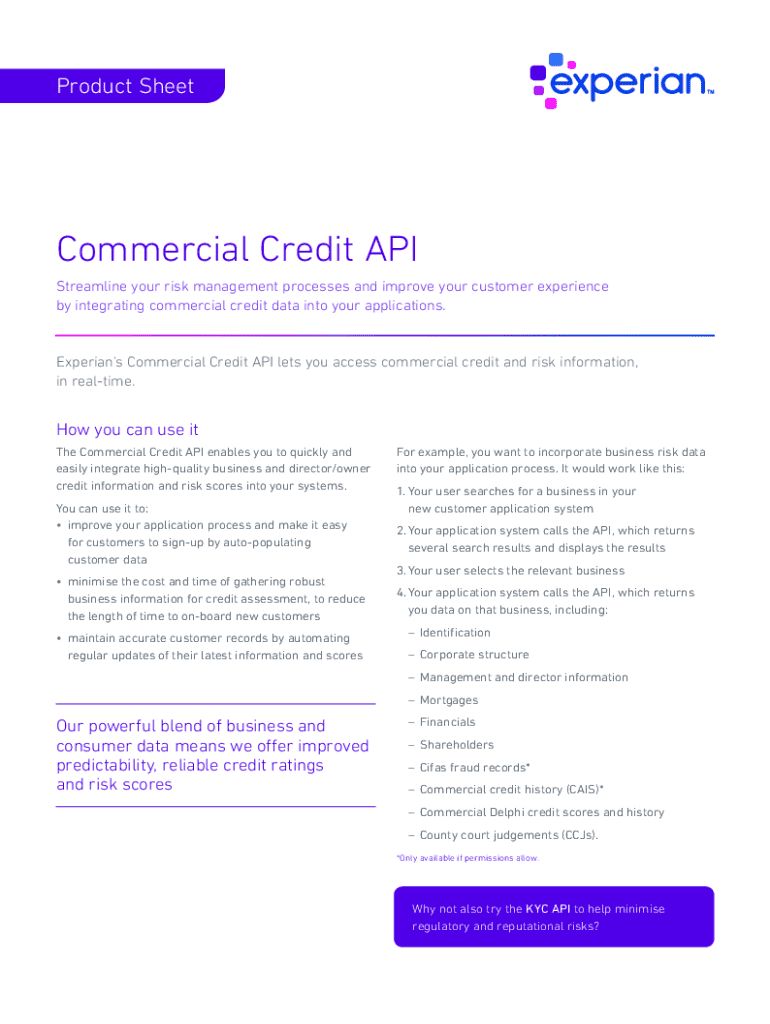 Product Sheet

experian™

Commercial Credit API

Streamline your risk management processes and improve your customer experience by integrating commercial credit data into your applications.

Experian's Commercial Credit API lets you access commercial credit and risk information, in real-time.

How you can use it

The Commercial Credit API enables you to quickly and easily integrate high-quality business and director/owner credit information and risk scores into your systems.

You can use it to:
• improve your application process and make it easy for customers to sign-up by auto-populating customer data
• minimise the cost and time of gathering robust business information for credit assessment, to reduce the length of time to on-board new customers
• maintain accurate customer records by automating regular updates of their latest information and scores

Our powerful blend of business and consumer data means we offer improved predictability, reliable credit ratings and risk scores

For example, you want to incorporate business risk data into your application process. It would work like this:

1. Your user searches for a business in your new customer application system
2. Your application system calls the API, which returns several search results and displays the results
3. Your user selects the relevant business
4. Your application system calls the API, which returns you data on that business, including:
– Identification
– Corporate structure
– Management and director information
– Mortgages
– Financials
– Shareholders
– Cifas fraud records*
– Commercial credit history (CAIS)*
– Commercial Delphi credit scores and history
– County court judgements (CCJs).

*Only available if permissions allow.

Why not also try the KYC API to help minimise regulatory and reputational risks?